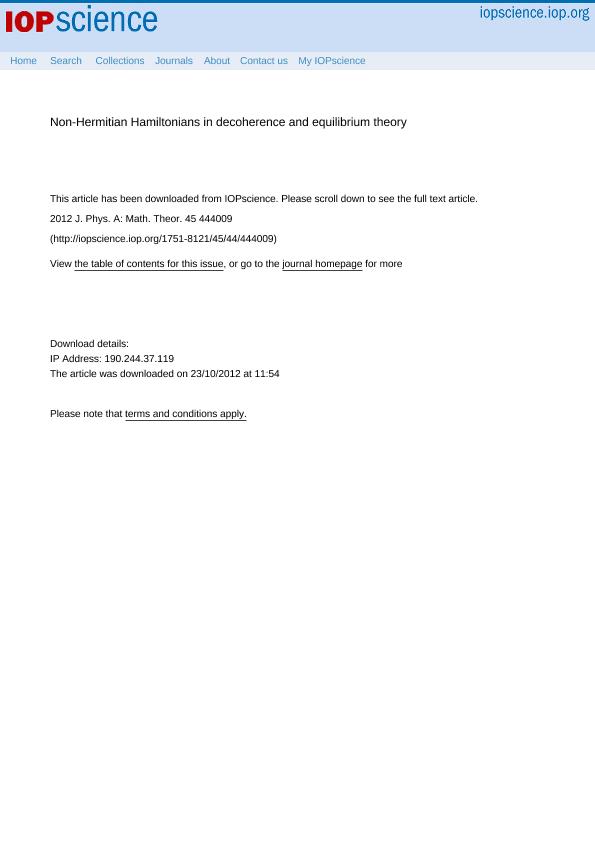 IOPscience

iopscience.iop.org

Home Search Collections Journals About Contact us My IOPscience

Non-Hermitian Hamiltonians in decoherence and equilibrium theory

This article has been downloaded from IOPscience. Please scroll down to see the full text article.

2012 J. Phys. A: Math. Theor. 45 444009

(http://iopscience.iop.org/1751-8121/45/44/444009)

View the table of contents for this issue, or go to the journal homepage for more

Download details:
IP Address: 190.244.37.119
The article was downloaded on 23/10/2012 at 11:54

Please note that terms and conditions apply.